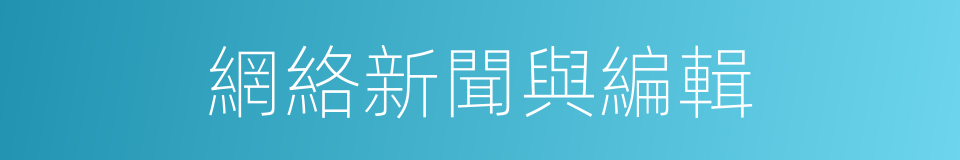 網絡新聞與編輯